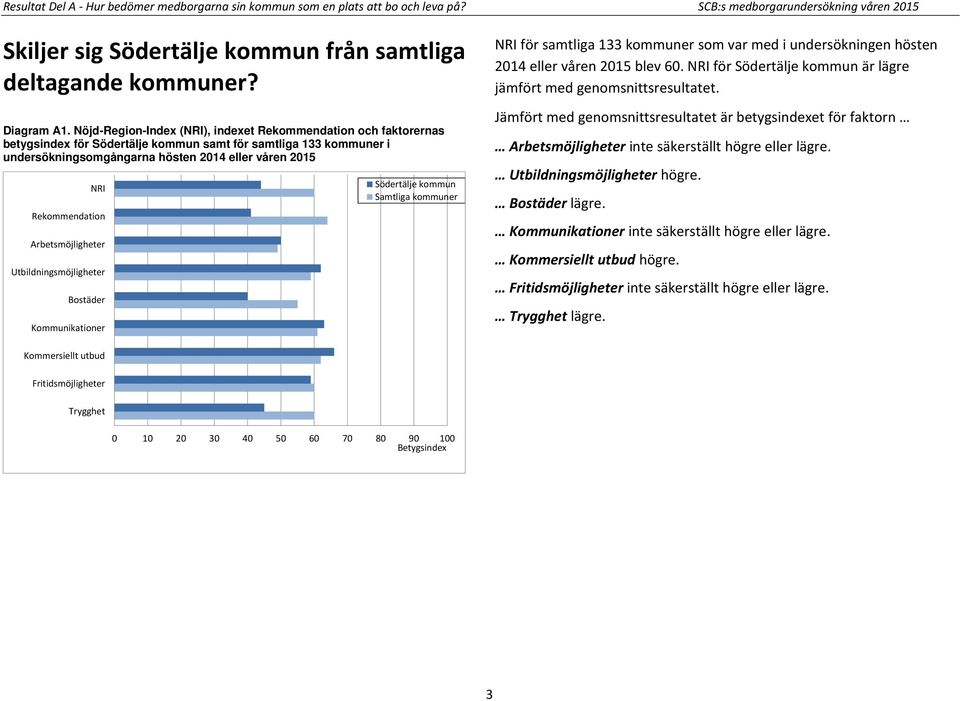 Resultat Del A - Hur bedömer medborgarna sin kommun som en plats att bo och leva på? SCB:s medborgarundersökning våren 2015

Skiljer sig Södertälje kommun från samtliga deltagande kommuner?

Diagram A1. Nöjd-Region-Index (NRI), indexet Rekommendation och faktorernas betygsindex för Södertälje kommun samt för samtliga 133 kommuner i undersökningsomgångarna hösten 2014 eller våren 2015

NRI
Rekommendation
Arbetsmöjligheter
Utbildningsmöjligheter
Bostäder
Kommunikationer
Kommersiellt utbud
Fritidsmöjligheter
Trygghet

Södertälje kommun
Samtliga kommuner

0 10 20 30 40 50 60 70 80 90 100
Betygsindex

NRI för samtliga 133 kommuner som var med i undersökningen hösten 2014 eller våren 2015 blev 60. NRI för Södertälje kommun är lägre jämfört med genomsnittsresultatet.

Jämfört med genomsnittsresultatet är betygsindexet för faktorn …

… Arbetsmöjligheter inte säkerställt högre eller lägre.

… Utbildningsmöjligheter högre.

… Bostäder lägre.

… Kommunikationer inte säkerställt högre eller lägre.

… Kommersiellt utbud högre.

… Fritidsmöjligheter inte säkerställt högre eller lägre.

… Trygghet lägre.

3